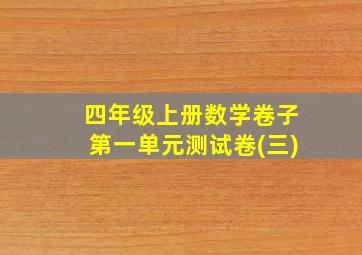 四年级上册数学卷子
第一单元测试卷(三)